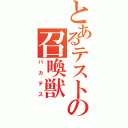 とあるテストの召喚獣
バカテス